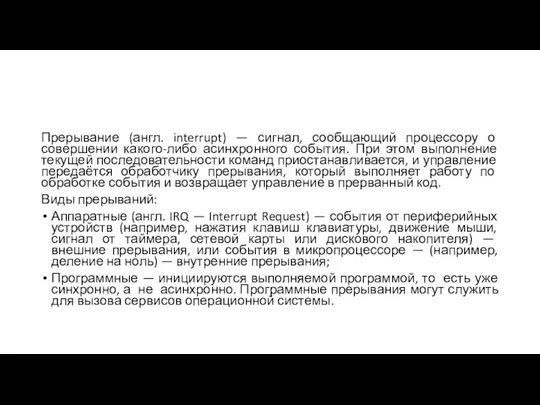 Прерывание (англ. interrupt) — сигнал, сообщающий процессору о совершении какого-либо асинхронного события. При этом выполнение текущей последовательности команд приостанавливается, и управление передаётся обработчику прерывания, который выполняет работу по обработке события и возвращает управление в прерванный код.

Виды прерываний:

• Аппаратные (англ. IRQ — Interrupt Request) — события от периферийных устройств (например, нажатия клавиш клавиатуры, движение мыши, сигнал от таймера, сетевой карты или дискового накопителя) — внешние прерывания, или события в микропроцессоре — (например, деление на ноль) — внутренние прерывания;

• Программные — инициируются выполняемой программой, то есть уже синхронно, а не асинхронно. Программные прерывания могут служить для вызова сервисов операционной системы.